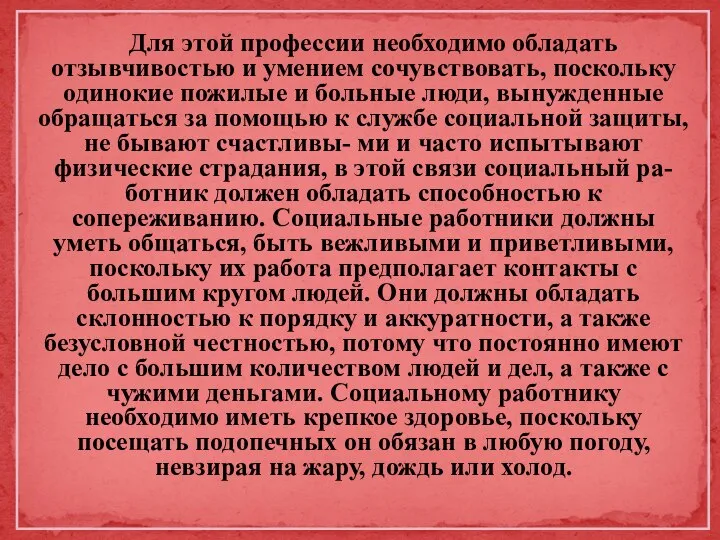 Для этой профессии необходимо обладать отзывчивостью и умением сочувствовать, поскольку одинокие пожилые и больные люди, вынужденные обращаться за помощью к службе социальной защиты, не бывают счастливы- ми и часто испытывают физические страдания, в этой связи социальный работник должен обладать способностью к сопереживанию. Социальные работники должны уметь общаться, быть вежливыми и приветливыми, поскольку их работа предполагает контакты с большим кругом людей. Они должны обладать склонностью к порядку и аккуратности, а также безусловной честностью, потому что постоянно имеют дело с большим количеством людей и дел, а также с чужими деньгами. Социальному работнику необходимо иметь крепкое здоровье, поскольку посещать подопечных он обязан в любую погоду, невзирая на жару, дождь или холод.